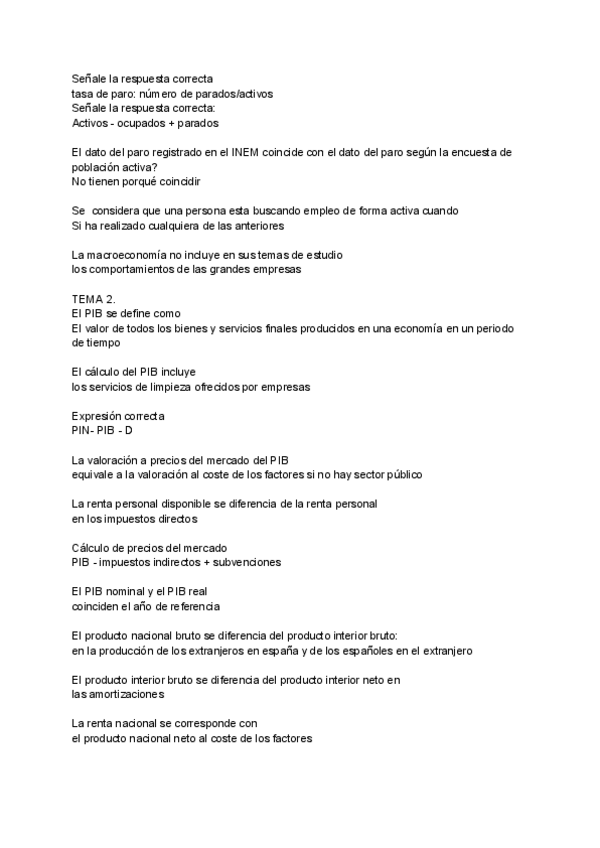 Señale la respuesta correcta
tasa de paro: número de parados/activos
Señale la respuesta correcta:
Activos - ocupados + parados

El dato del paro registrado en el INEM coincide con el dato del paro según la encuesta de población activa?
No tienen porqué coincidir

Se considera que una persona esta buscando empleo de forma activa cuando
Si ha realizado cualquiera de las anteriores

La macroeconomía no incluye en sus temas de estudio
los comportamientos de las grandes empresas

TEMA 2.
El PIB se define como
El valor de todos los bienes y servicios finales producidos en una economía en un periodo de tiempo

El cálculo del PIB incluye
los servicios de limpieza ofrecidos por empresas

Expresión correcta
PIN- PIB - D

La valoración a precios del mercado del PIB
equivale a la valoración al coste de los factores si no hay sector público

La renta personal disponible se diferencia de la renta personal
en los impuestos directos

Cálculo de precios del mercado
PIB - impuestos indirectos + subvenciones

El PIB nominal y el PIB real
coinciden el año de referencia

El producto nacional bruto se diferencia del producto interior bruto:
en la producción de los extranjeros en españa y de los españoles en el extranjero

El producto interior bruto se diferencia del producto interior neto en
las amortizaciones

La renta nacional se corresponde con
el producto nacional neto al coste de los factores